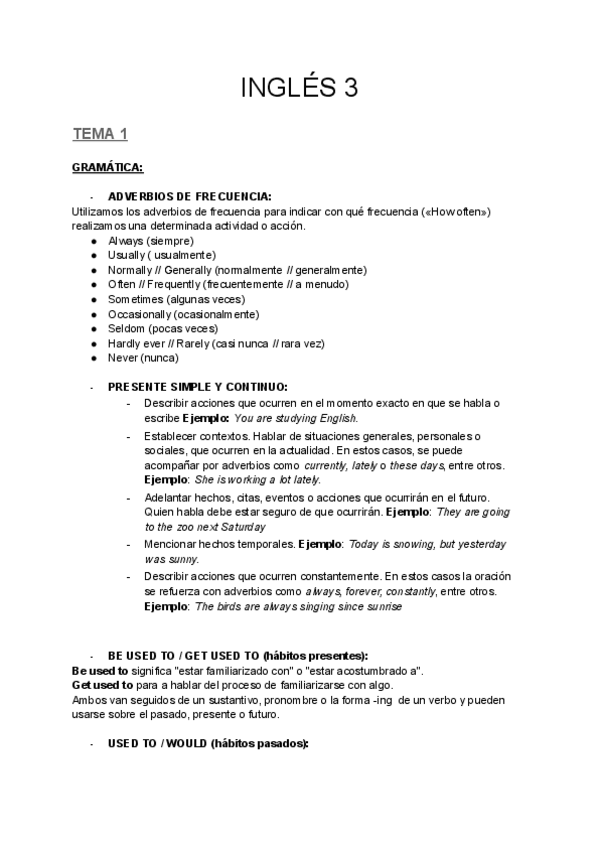 INGLÉS 3

TEMA 1

GRAMÁTICA:

- ADVERBIOS DE FRECUENCIA:
Utilizamos los adverbios de frecuencia para indicar con qué frecuencia («How often») realizamos una determinada actividad o acción.
● Always (siempre)
● Usually ( usualmente)
● Normally // Generally (normalmente // generalmente)
● Often // Frequently (frecuentemente // a menudo)
● Sometimes (algunas veces)
● Occasionally (ocasionalmente)
● Seldom (pocas veces)
● Hardly ever // Rarely (casi nunca // rara vez)
● Never (nunca)

- PRESENTE SIMPLE Y CONTINUO:
- Describir acciones que ocurren en el momento exacto en que se habla o escribe Ejemplo: You are studying English.
- Establecer contextos. Hablar de situaciones generales, personales o sociales, que ocurren en la actualidad. En estos casos, se puede acompañar por adverbios como currently, lately o these days, entre otros. Ejemplo: She is working a lot lately.
- Adelantar hechos, citas, eventos o acciones que ocurrirán en el futuro. Quien habla debe estar seguro de que ocurrirán. Ejemplo: They are going to the zoo next Saturday
- Mencionar hechos temporales. Ejemplo: Today is snowing, but yesterday was sunny.
- Describir acciones que ocurren constantemente. En estos casos la oración se refuerza con adverbios como always, forever, constantly, entre otros. Ejemplo: The birds are always singing since sunrise

- BE USED TO / GET USED TO (hábitos presentes):
Be used to significa "estar familiarizado con" o "estar acostumbrado a".
Get used to para a hablar del proceso de familiarizarse con algo.
Ambos van seguidos de un sustantivo, pronombre o la forma -ing de un verbo y pueden usarse sobre el pasado, presente o futuro.

- USED TO / WOULD (hábitos pasados):